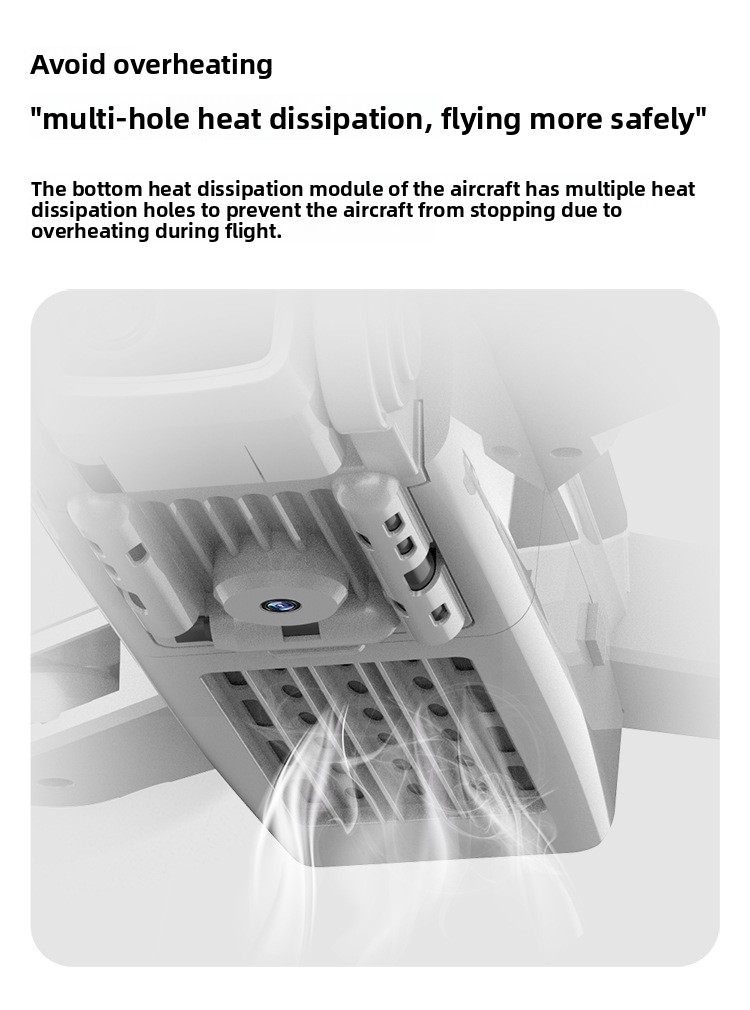 Avoid overheating

"multi-hole heat dissipation, flying more safely"

The bottom heat dissipation module of the aircraft has multiple heat dissipation holes to prevent the aircraft from stopping due to overheating during flight.